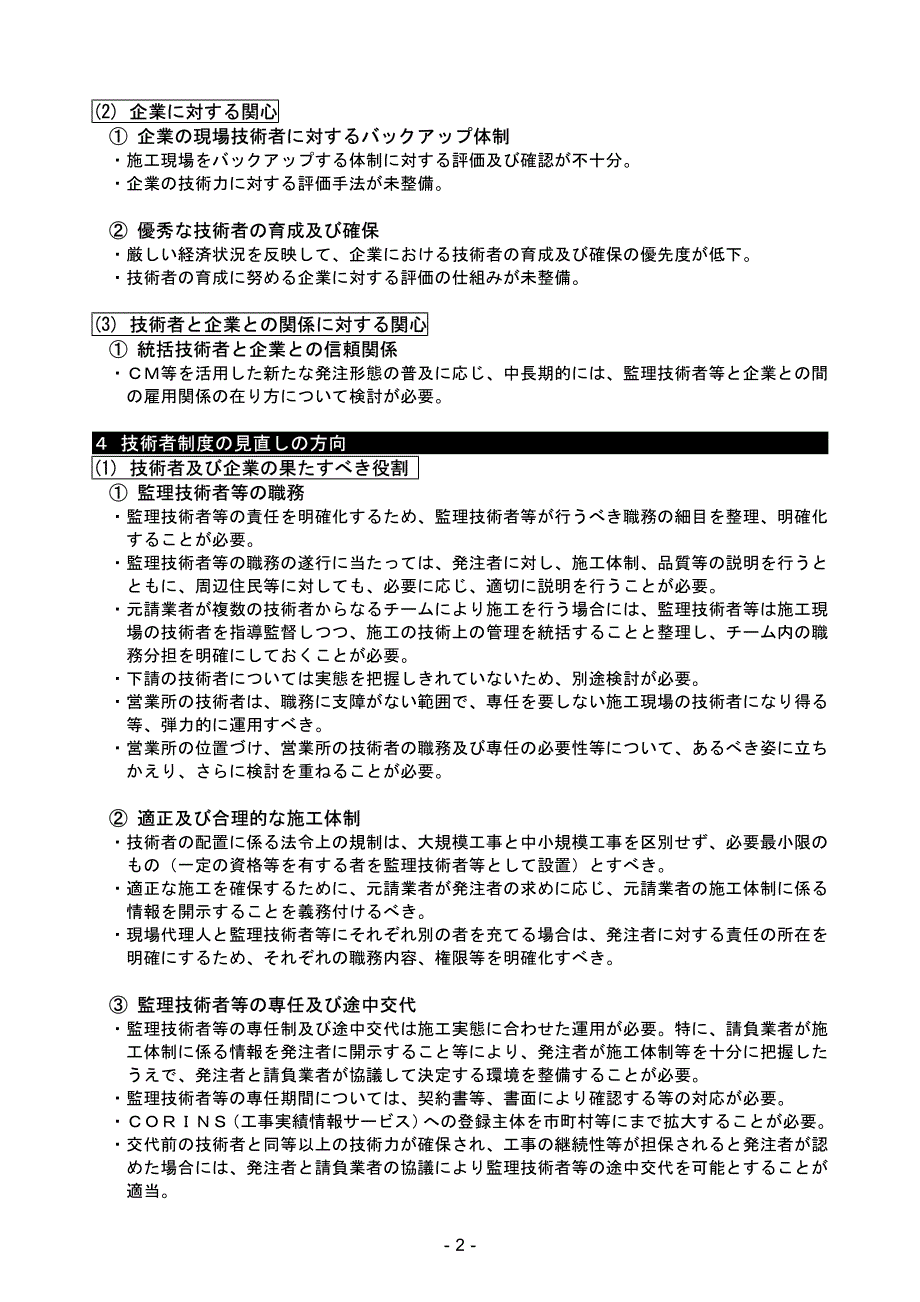 (2) 企業に対する関心

① 企業の現場技術者に対するバックアップ体制
・施工現場をバックアップする体制に対する評価及び確認が不十分。
・企業の技術力に対する評価手法が未整備。

② 優秀な技術者の育成及び確保
・厳しい経済状況を反映して、企業における技術者の育成及び確保の優先度が低下。
・技術者の育成に努める企業に対する評価の仕組みが未整備。

(3) 技術者と企業との関係に対する関心

① 統括技術者と企業との信頼関係
・ＣＭ等を活用した新たな発注形態の普及に応じ、中長期的には、監理技術者等と企業との間の雇用関係の在り方について検討が必要。

4 技術者制度の見直しの方向

(1) 技術者及び企業の果たすべき役割

① 監理技術者等の職務
・監理技術者等の責任を明確化するため、監理技術者等が行うべき職務の細目を整理、明確化することが必要。
・監理技術者等の職務の遂行に当たっては、発注者に対し、施工体制、品質等の説明を行うとともに、周辺住民等に対しても、必要に応じ、適切に説明を行うことが必要。
・元請業者が複数の技術者からなるチームにより施工を行う場合には、監理技術者等は施工現場の技術者を指導監督しつつ、施工の技術上の管理を統括することと整理し、チーム内の職務分担を明確にしておくことが必要。
・下請の技術者については実態を把握しきれていないため、別途検討が必要。
・営業所の技術者は、職務に支障がない範囲で、専任を要しない施工現場の技術者になり得る等、弾力的に運用すべき。
・営業所の位置づけ、営業所の技術者の職務及び専任の必要性等について、あるべき姿に立ちかえり、さらに検討を重ねることが必要。

② 適正及び合理的な施工体制
・技術者の配置に係る法令上の規制は、大規模工事と中小規模工事を区別せず、必要最小限のもの（一定の資格等を有する者を監理技術者等として設置）とすべき。
・適正な施工を確保するために、元請業者が発注者の求めに応じ、元請業者の施工体制に係る情報を開示することを義務付けるべき。
・現場代理人と監理技術者等にそれぞれ別の者を充てる場合は、発注者に対する責任の所在を明確にするため、それぞれの職務内容、権限等を明確化すべき。

③ 監理技術者等の専任及び途中交代
・監理技術者等の専任制及び途中交代は施工実態に合わせた運用が必要。特に、請負業者が施工体制に係る情報を発注者に開示すること等により、発注者が施工体制等を十分に把握したうえで、発注者と請負業者が協議して決定する環境を整備することが必要。
・監理技術者等の専任期間については、契約書等、書面により確認する等の対応が必要。
・ＣＯＲＩＮＳ（工事実績情報サービス）への登録主体を市町村等にまで拡大することが必要。
・交代前の技術者と同等以上の技術力が確保され、工事の継続性等が担保されると発注者が認めた場合には、発注者と請負業者の協議により監理技術者等の途中交代を可能とすることが適当。

- 2 -